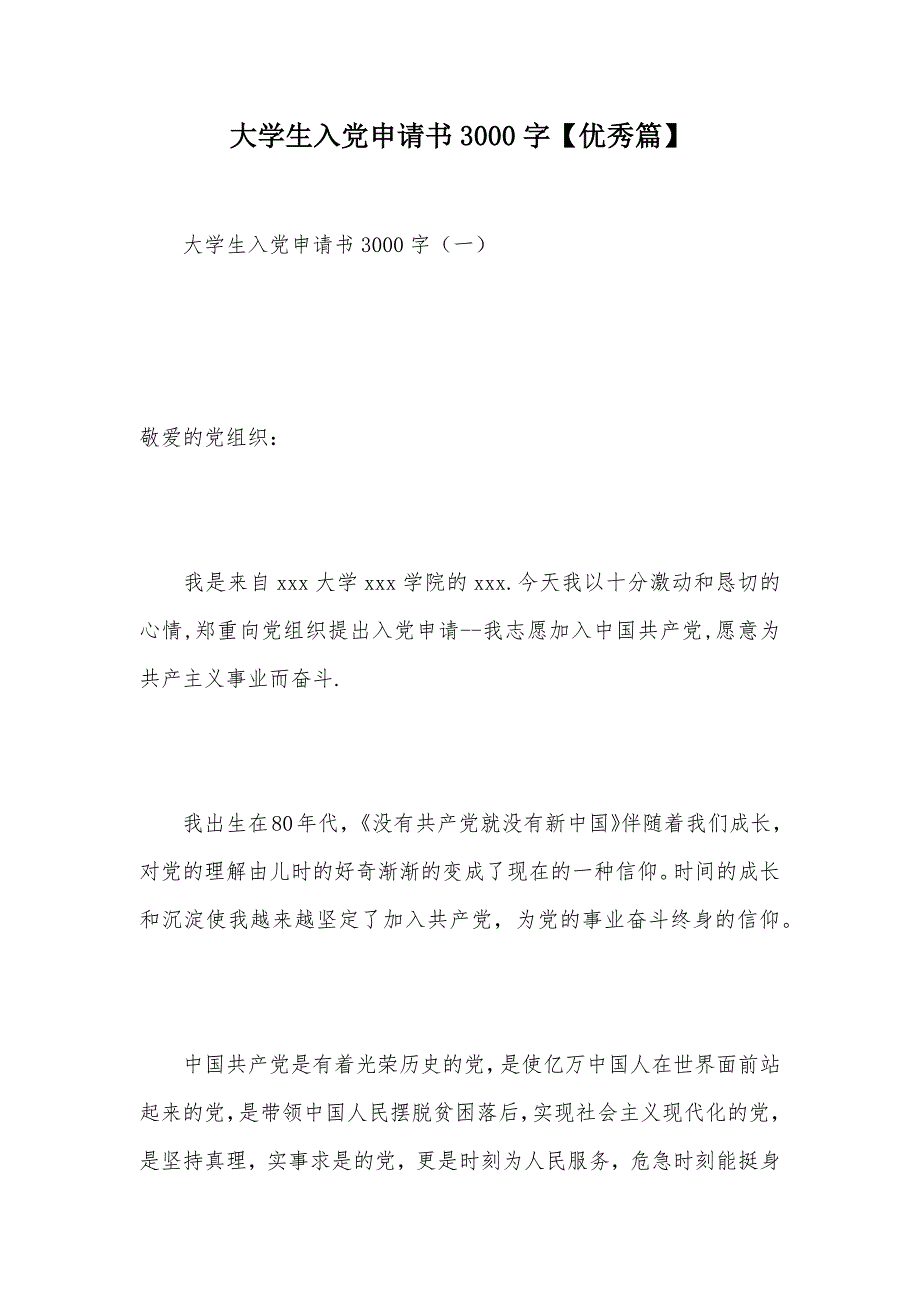 大学生入党申请书3000字【优秀篇】

大学生入党申请书3000字（一）

敬爱的党组织：

我是来自xxx大学xxx学院的xxx.今天我以十分激动和恳切的心情,郑重向党组织提出入党申请--我志愿加入中国共产党,愿意为共产主义事业而奋斗.

我出生在80年代,《没有共产党就没有新中国》伴随着我们成长，对党的理解由儿时的好奇渐渐的变成了现在的一种信仰。时间的成长和沉淀使我越来越坚定了加入共产党，为党的事业奋斗终身的信仰。

中国共产党是有着光荣历史的党,是使亿万中国人在世界面前站起来的党,是带领中国人民摆脱贫困落后,实现社会主义现代化的党，是坚持真理，实事求是的党，更是时刻为人民服务，危急时刻能挺身